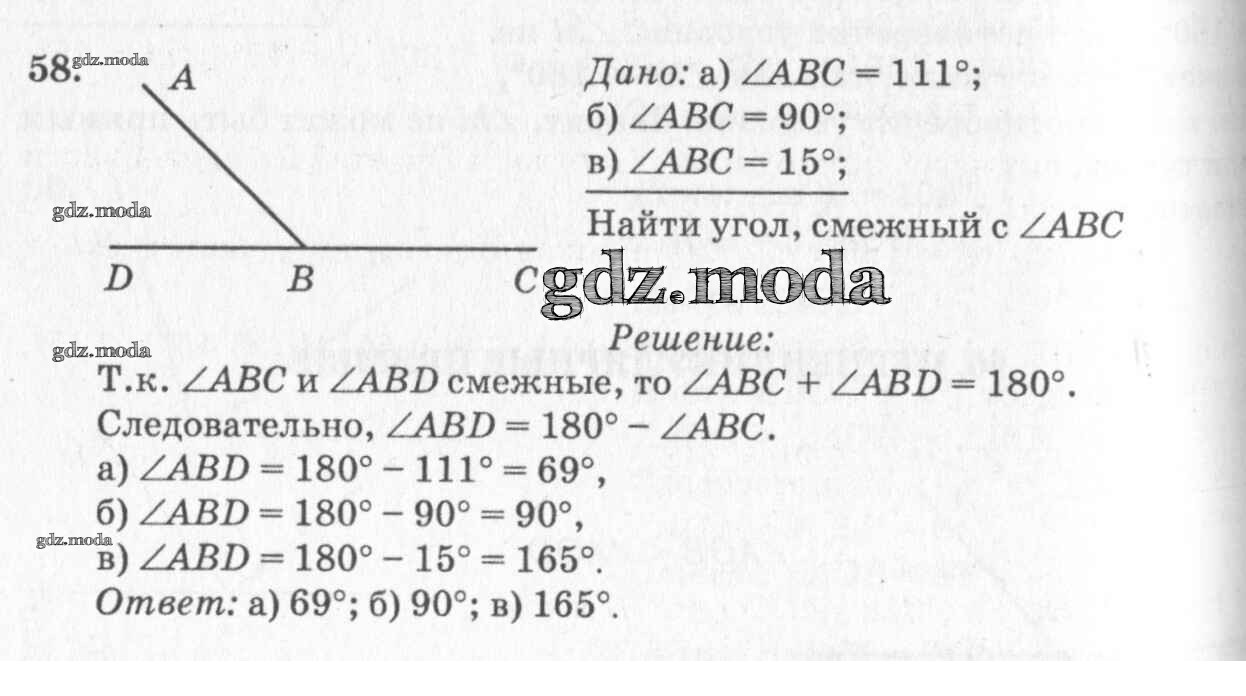 58.

A

D B C

Дано: а) $\angle ABC = 111°$;
б) $\angle ABC = 90°$;
в) $\angle ABC = 15°$;

Найти угол, смежный с $\angle ABC$

Решение:

Т.к. $\angle ABC$ и $\angle ABD$ смежные, то $\angle ABC + \angle ABD = 180°$.
Следовательно, $\angle ABD = 180° - \angle ABC$.
а) $\angle ABD = 180° - 111° = 69°$,
б) $\angle ABD = 180° - 90° = 90°$,
в) $\angle ABD = 180° - 15° = 165°$.
Ответ: а) 69°; б) 90°; в) 165°.

gdz.moda